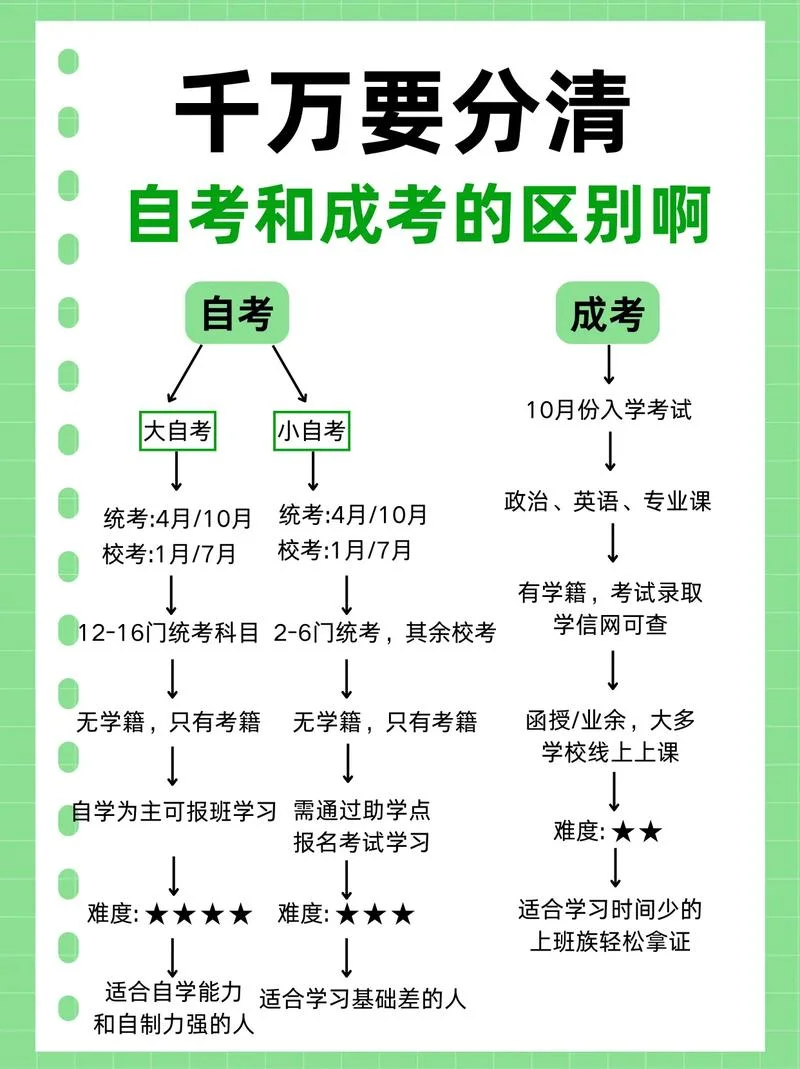 千万要分清
自考和成考的区别啊

自考

大自考

统考:4月/10月
校考:1月/7月

12-16门统考科目

无学籍，只有考籍

自学为主可报班学习

难度:★★★★

适合自学能力和自制力强的人

小自考

统考:4月/10月
校考:1月/7月

2-6门统考，其余校考

无学籍，只有考籍

需通过助学点报名考试学习

难度:★★★

适合学习基础差的人

成考

10月份入学考试

政治、英语、专业课

有学籍，考试录取学信网可查

函授/业余，大多学校线上上课

难度:★★

适合学习时间少的上班族轻松拿证